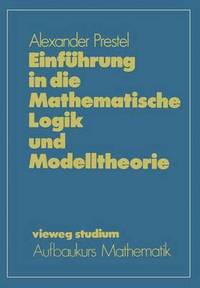 Alexander Prestel

Einführung in die Mathematische Logik und Modelltheorie

vieweg studium
Aufbaukurs Mathematik